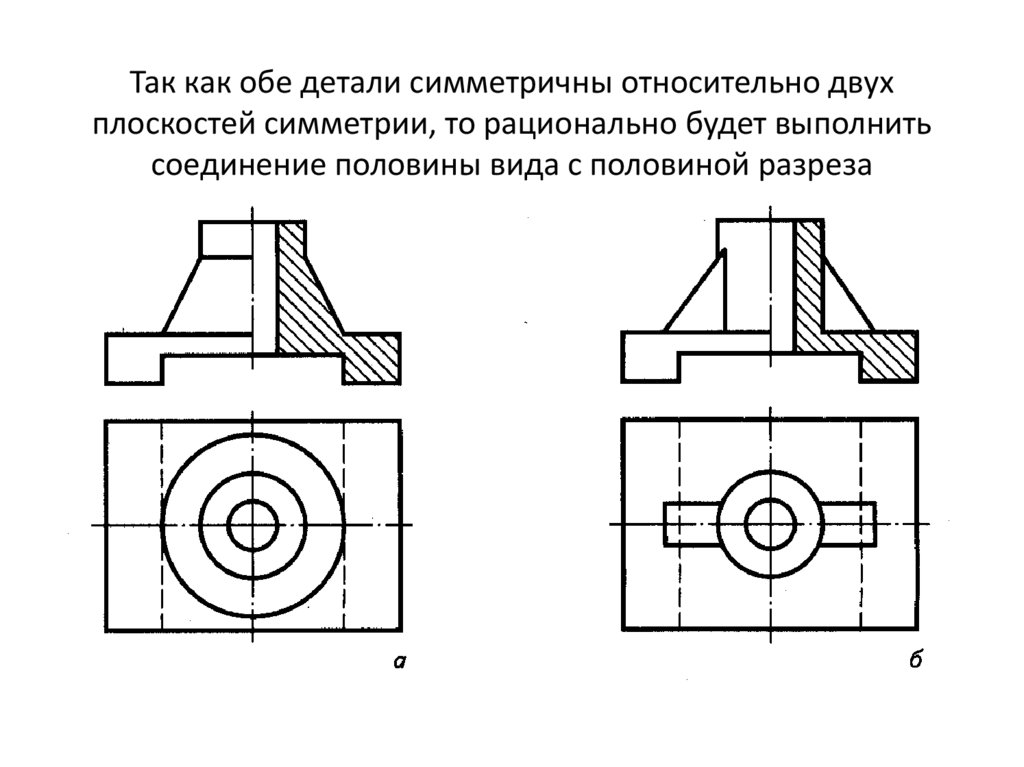 Так как обе детали симметричны относительно двух плоскостей симметрии, то рационально будет выполнить соединение половины вида с половиной разреза

а

б